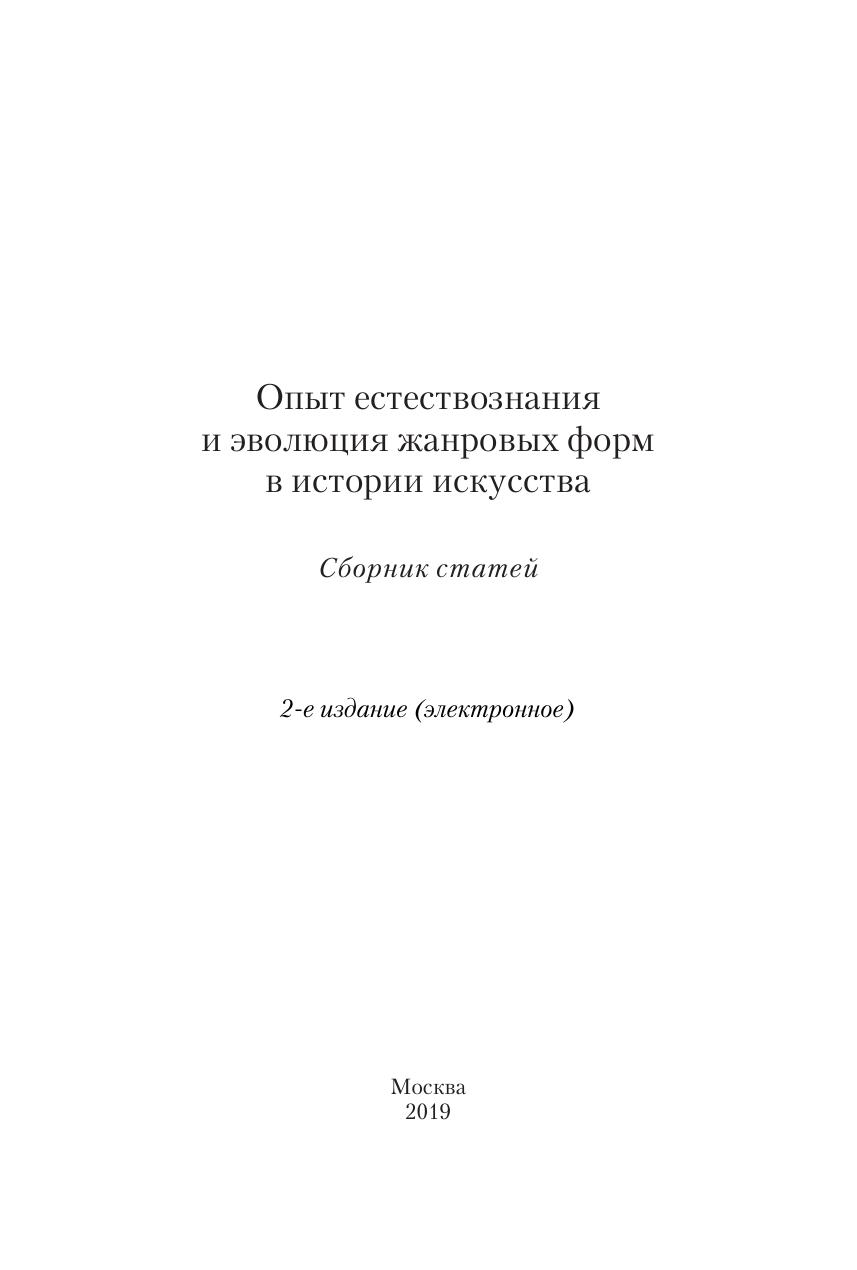 Опыт естествознания
и эволюция жанровых форм
в истории искусства

Сборник статей

2-е издание (электронное)

Москва
2019